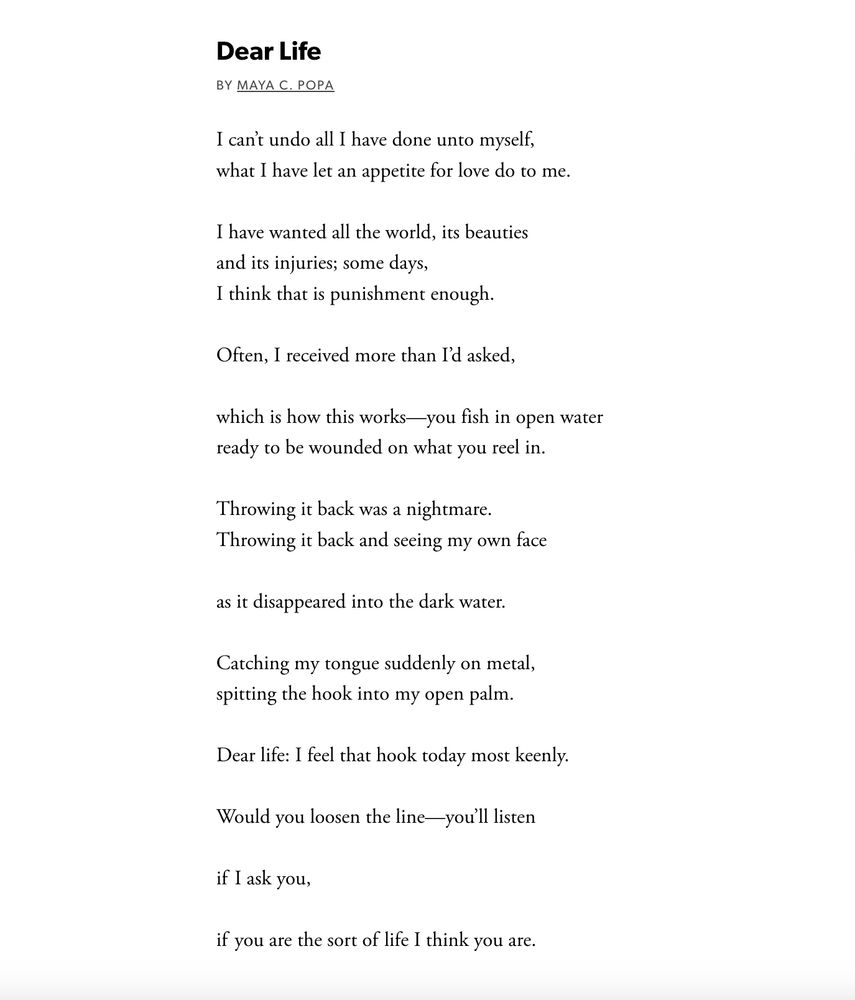 Dear Life

BY MAYA C. POPA

I can't undo all I have done unto myself,
what I have let an appetite for love do to me.

I have wanted all the world, its beauties
and its injuries; some days,
I think that is punishment enough.

Often, I received more than I'd asked,

which is how this works—you fish in open water
ready to be wounded on what you reel in.

Throwing it back was a nightmare.
Throwing it back and seeing my own face

as it disappeared into the dark water.

Catching my tongue suddenly on metal,
spitting the hook into my open palm.

Dear life: I feel that hook today most keenly.

Would you loosen the line—you'll listen

if I ask you,

if you are the sort of life I think you are.